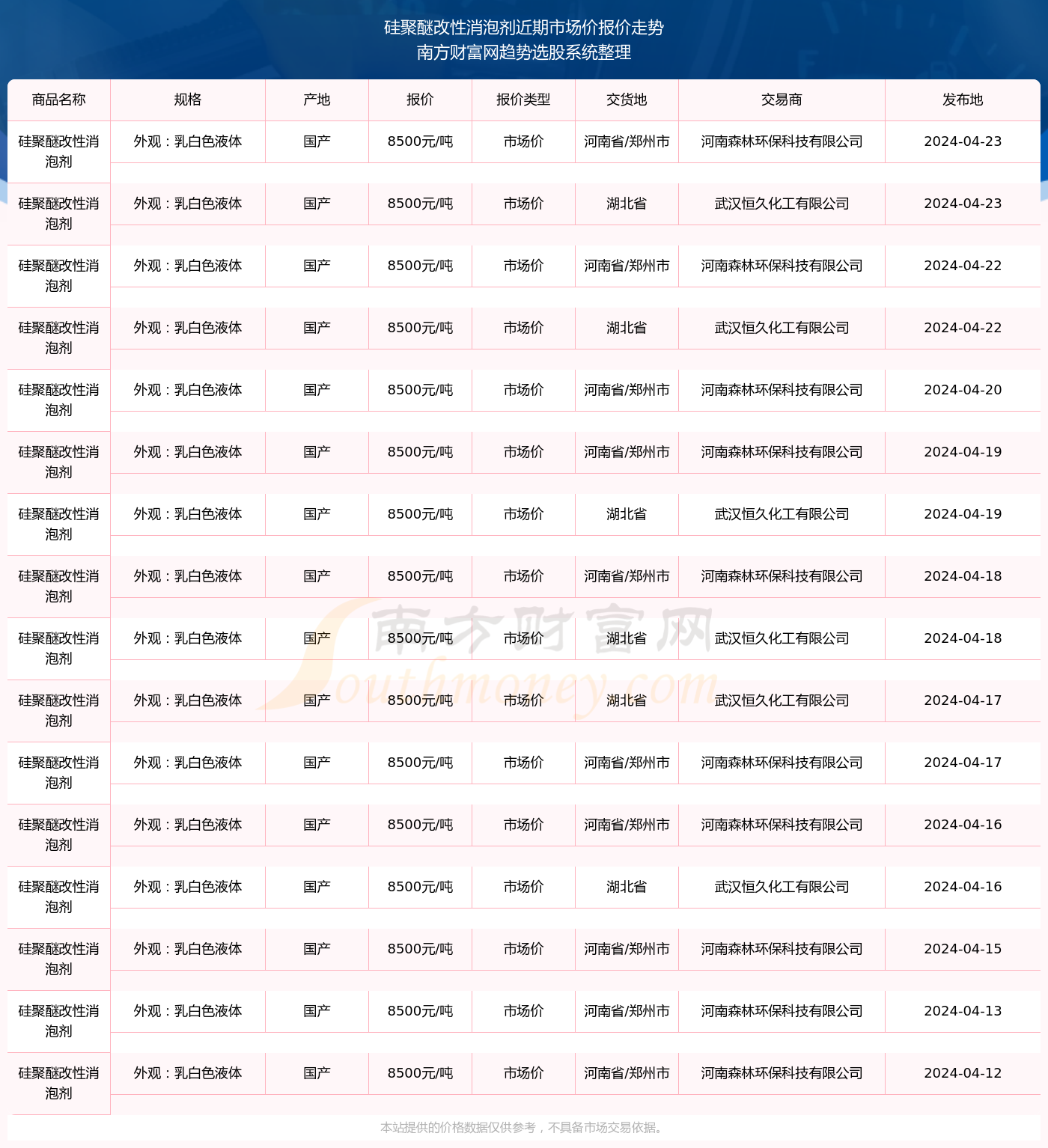 硅聚醚改性消泡剂近期市场价报价走势
南方财富网趋势选股系统整理

| 商品名称 | 规格 | 产地 | 报价 | 报价类型 | 交货地 | 交易商 | 发布地 |
|---|---|---|---|---|---|---|---|
| 硅聚醚改性消泡剂 | 外观：乳白色液体 | 国产 | 8500元/吨 | 市场价 | 河南省/郑州市 | 河南森林环保科技有限公司 | 2024-04-23 |
| 硅聚醚改性消泡剂 | 外观：乳白色液体 | 国产 | 8500元/吨 | 市场价 | 湖北省 | 武汉恒久化工有限公司 | 2024-04-23 |
| 硅聚醚改性消泡剂 | 外观：乳白色液体 | 国产 | 8500元/吨 | 市场价 | 河南省/郑州市 | 河南森林环保科技有限公司 | 2024-04-22 |
| 硅聚醚改性消泡剂 | 外观：乳白色液体 | 国产 | 8500元/吨 | 市场价 | 湖北省 | 武汉恒久化工有限公司 | 2024-04-22 |
| 硅聚醚改性消泡剂 | 外观：乳白色液体 | 国产 | 8500元/吨 | 市场价 | 河南省/郑州市 | 河南森林环保科技有限公司 | 2024-04-20 |
| 硅聚醚改性消泡剂 | 外观：乳白色液体 | 国产 | 8500元/吨 | 市场价 | 河南省/郑州市 | 河南森林环保科技有限公司 | 2024-04-19 |
| 硅聚醚改性消泡剂 | 外观：乳白色液体 | 国产 | 8500元/吨 | 市场价 | 湖北省 | 武汉恒久化工有限公司 | 2024-04-19 |
| 硅聚醚改性消泡剂 | 外观：乳白色液体 | 国产 | 8500元/吨 | 市场价 | 河南省/郑州市 | 河南森林环保科技有限公司 | 2024-04-18 |
| 硅聚醚改性消泡剂 | 外观：乳白色液体 | 国产 | 8500元/吨 | 市场价 | 湖北省 | 武汉恒久化工有限公司 | 2024-04-18 |
| 硅聚醚改性消泡剂 | 外观：乳白色液体 | 国产 | 8500元/吨 | 市场价 | 湖北省 | 武汉恒久化工有限公司 | 2024-04-17 |
| 硅聚醚改性消泡剂 | 外观：乳白色液体 | 国产 | 8500元/吨 | 市场价 | 河南省/郑州市 | 河南森林环保科技有限公司 | 2024-04-17 |
| 硅聚醚改性消泡剂 | 外观：乳白色液体 | 国产 | 8500元/吨 | 市场价 | 河南省/郑州市 | 河南森林环保科技有限公司 | 2024-04-16 |
| 硅聚醚改性消泡剂 | 外观：乳白色液体 | 国产 | 8500元/吨 | 市场价 | 湖北省 | 武汉恒久化工有限公司 | 2024-04-16 |
| 硅聚醚改性消泡剂 | 外观：乳白色液体 | 国产 | 8500元/吨 | 市场价 | 河南省/郑州市 | 河南森林环保科技有限公司 | 2024-04-15 |
| 硅聚醚改性消泡剂 | 外观：乳白色液体 | 国产 | 8500元/吨 | 市场价 | 河南省/郑州市 | 河南森林环保科技有限公司 | 2024-04-13 |
| 硅聚醚改性消泡剂 | 外观：乳白色液体 | 国产 | 8500元/吨 | 市场价 | 河南省/郑州市 | 河南森林环保科技有限公司 | 2024-04-12 |

南方财富网
Southmoney.com

本站提供的价格数据仅供参考，不具备市场交易依据。